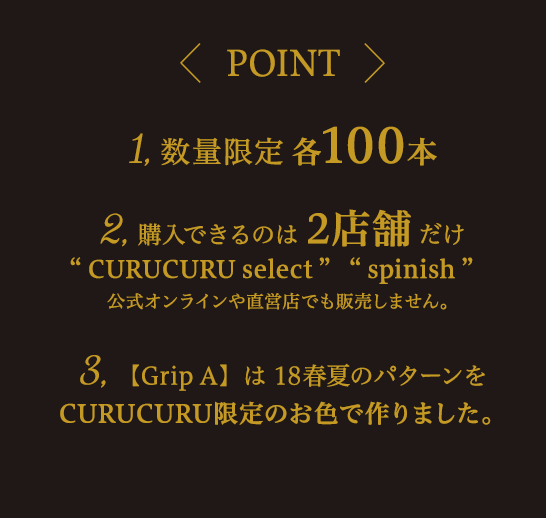 〈 POINT 〉

1, 数量限定 各100本

2, 購入できるのは 2店舗 だけ
“ CURUCURU select ” “ spinish ”
公式オンラインや直営店でも販売しません。

3, 【Grip A】は 18春夏のパターンを
CURUCURU限定のお色で作りました。